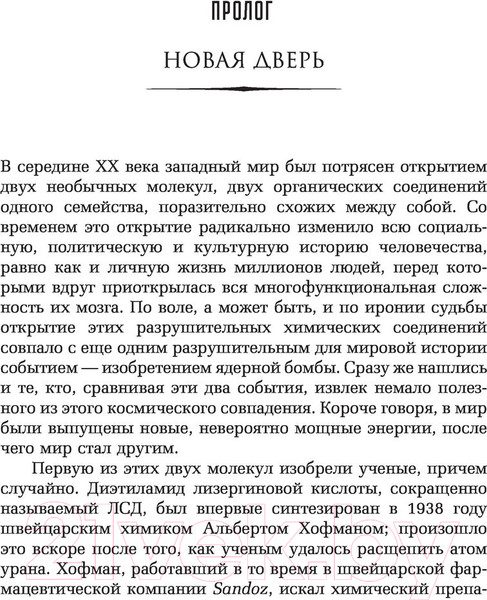 ПРОЛОГ

НОВАЯ ДВЕРЬ

В середине XX века западный мир был потрясен открытием двух необычных молекул, двух органических соединений одного семейства, поразительно схожих между собой. Со временем это открытие радикально изменило всю социальную, политическую и культурную историю человечества, равно как и личную жизнь миллионов людей, перед которыми вдруг приоткрылась вся многофункциональная сложность их мозга. По воле, а может быть, и по иронии судьбы открытие этих разрушительных химических соединений совпало с еще одним разрушительным для мировой истории событием — изобретением ядерной бомбы. Сразу же нашлись и те, кто, сравнивая эти два события, извлек немало полезного из этого космического совпадения. Короче говоря, в мир были выпущены новые, невероятно мощные энергии, после чего мир стал другим.

Первую из этих двух молекул изобрели ученые, причем случайно. Диэтиламид лизергиновой кислоты, сокращенно называемый ЛСД, был впервые синтезирован в 1938 году швейцарским химиком Альбертом Хофманом; произошло это вскоре после того, как ученым удалось расщепить атом урана. Хофман, работавший в то время в швейцарской фармацевтической компании Sandoz, искал химический препа-

21vek.by